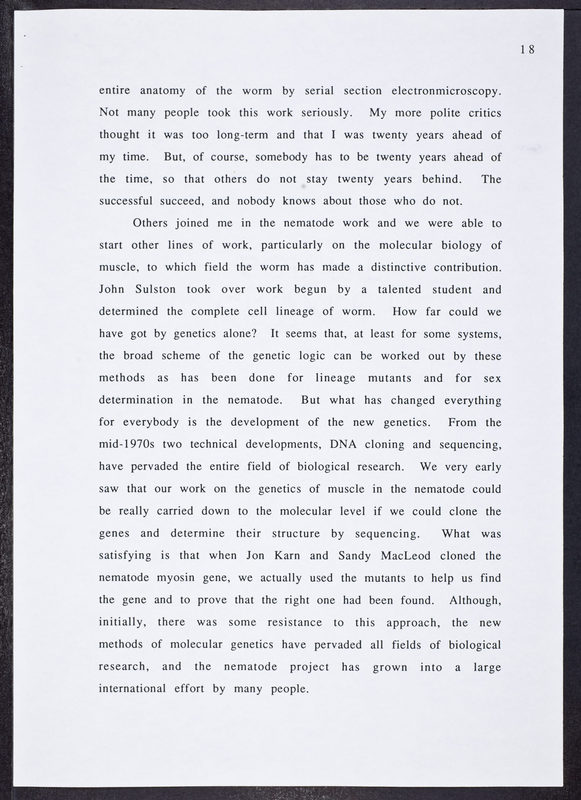 18

entire anatomy of the worm by serial section electronmicroscopy. Not many people took this work seriously. My more polite critics thought it was too long-term and that I was twenty years ahead of my time. But, of course, somebody has to be twenty years ahead of the time, so that others do not stay twenty years behind. The successful succeed, and nobody knows about those who do not.

Others joined me in the nematode work and we were able to start other lines of work, particularly on the molecular biology of muscle, to which field the worm has made a distinctive contribution. John Sulston took over work begun by a talented student and determined the complete cell lineage of worm. How far could we have got by genetics alone? It seems that, at least for some systems, the broad scheme of the genetic logic can be worked out by these methods as has been done for lineage mutants and for sex determination in the nematode. But what has changed everything for everybody is the development of the new genetics. From the mid-1970s two technical developments, DNA cloning and sequencing, have pervaded the entire field of biological research. We very early saw that our work on the genetics of muscle in the nematode could be really carried down to the molecular level if we could clone the genes and determine their structure by sequencing. What was satisfying is that when Jon Karn and Sandy MacLeod cloned the nematode myosin gene, we actually used the mutants to help us find the gene and to prove that the right one had been found. Although, initially, there was some resistance to this approach, the new methods of molecular genetics have pervaded all fields of biological research, and the nematode project has grown into a large international effort by many people.